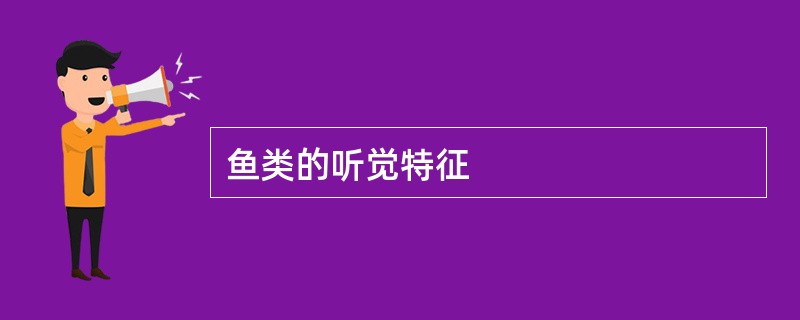 鱼类的听觉特征